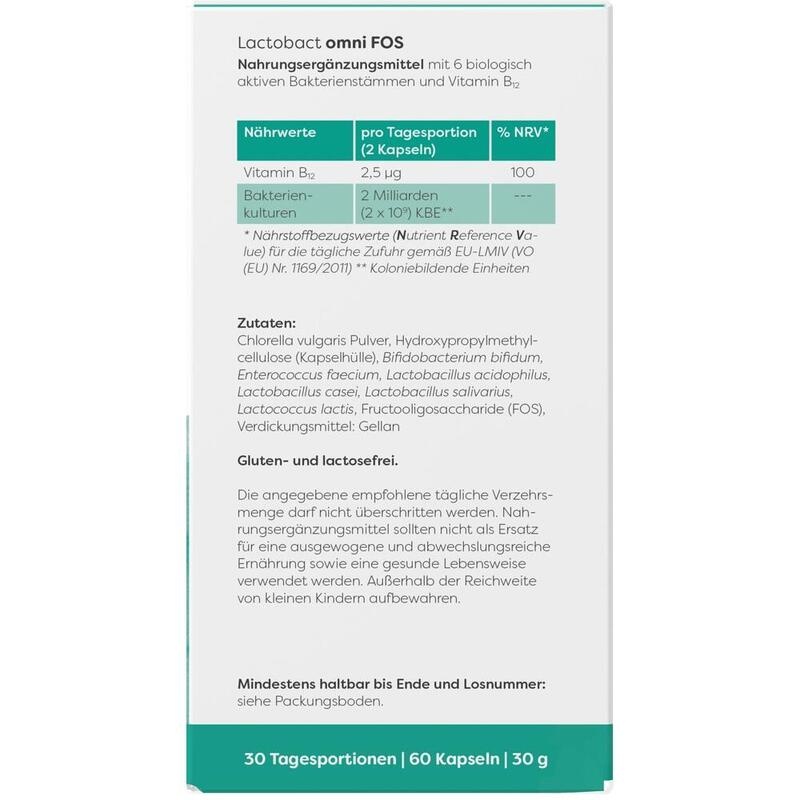 Lactobact omni FOS
Nahrungsergänzungsmittel mit 6 biologisch aktiven Bakterienstämmen und Vitamin $B_{12}$

| Nährwerte | pro Tagesportion (2 Kapseln) | % NRV* |
|---|---|---|
| Vitamin $B_{12}$ | 2,5 µg | 100 |
| Bakterienkulturen | 2 Milliarden ($2 \times 10^9$) KBE** | --- |

* Nährstoffbezugswerte (Nutrient Reference Value) für die tägliche Zufuhr gemäß EU-LMIV (VO (EU) Nr. 1169/2011) ** Koloniebildende Einheiten

Zutaten:
Chlorella vulgaris Pulver, Hydroxypropylmethylcellulose (Kapselhülle), Bifidobacterium bifidum, Enterococcus faecium, Lactobacillus acidophilus, Lactobacillus casei, Lactobacillus salivarius, Lactococcus lactis, Fructooligosaccharide (FOS), Verdickungsmittel: Gellan

Gluten- und lactosefrei.

Die angegebene empfohlene tägliche Verzehrsmenge darf nicht überschritten werden. Nahrungsergänzungsmittel sollten nicht als Ersatz für eine ausgewogene und abwechslungsreiche Ernährung sowie eine gesunde Lebensweise verwendet werden. Außerhalb der Reichweite von kleinen Kindern aufbewahren.

Mindestens haltbar bis Ende und Losnummer: siehe Packungsboden.

30 Tagesportionen | 60 Kapseln | 30 g